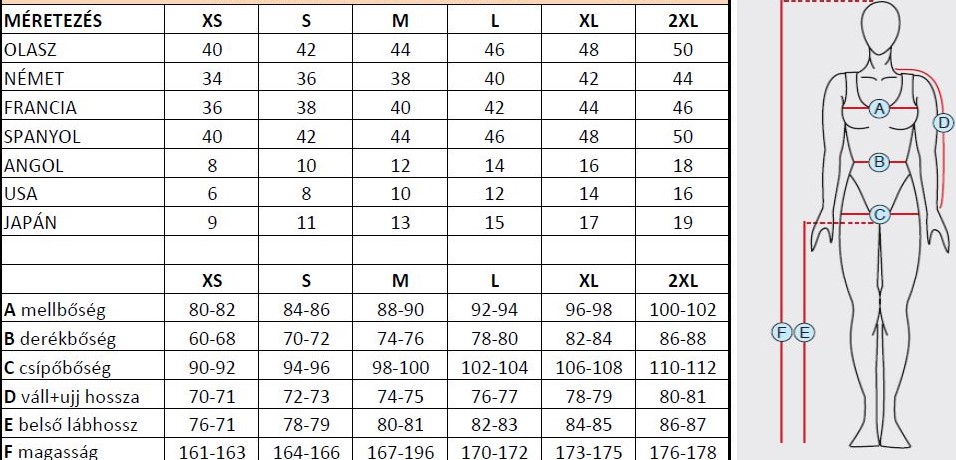 | MÉRETEZÉS | XS | S | M | L | XL | 2XL |
|---|---|---|---|---|---|---|
| OLASZ | 40 | 42 | 44 | 46 | 48 | 50 |
| NÉMET | 34 | 36 | 38 | 40 | 42 | 44 |
| FRANCIA | 36 | 38 | 40 | 42 | 44 | 46 |
| SPANYOL | 40 | 42 | 44 | 46 | 48 | 50 |
| ANGOL | 8 | 10 | 12 | 14 | 16 | 18 |
| USA | 6 | 8 | 10 | 12 | 14 | 16 |
| JAPÁN | 9 | 11 | 13 | 15 | 17 | 19 |
| | | | | | | |
| | XS | S | M | L | XL | 2XL |
| A mellbőség | 80-82 | 84-86 | 88-90 | 92-94 | 96-98 | 100-102 |
| B derékbőség | 60-68 | 70-72 | 74-76 | 78-80 | 82-84 | 86-88 |
| C csípőbőség | 90-92 | 94-96 | 98-100 | 102-104 | 106-108 | 110-112 |
| D váll+ujj hossza | 70-71 | 72-73 | 74-75 | 76-77 | 78-79 | 80-81 |
| E belső lábhossz | 76-71 | 78-79 | 80-81 | 82-83 | 84-85 | 86-87 |
| F magasság | 161-163 | 164-166 | 167-196 | 170-172 | 173-175 | 176-178 |

A
B
C
D
F
E